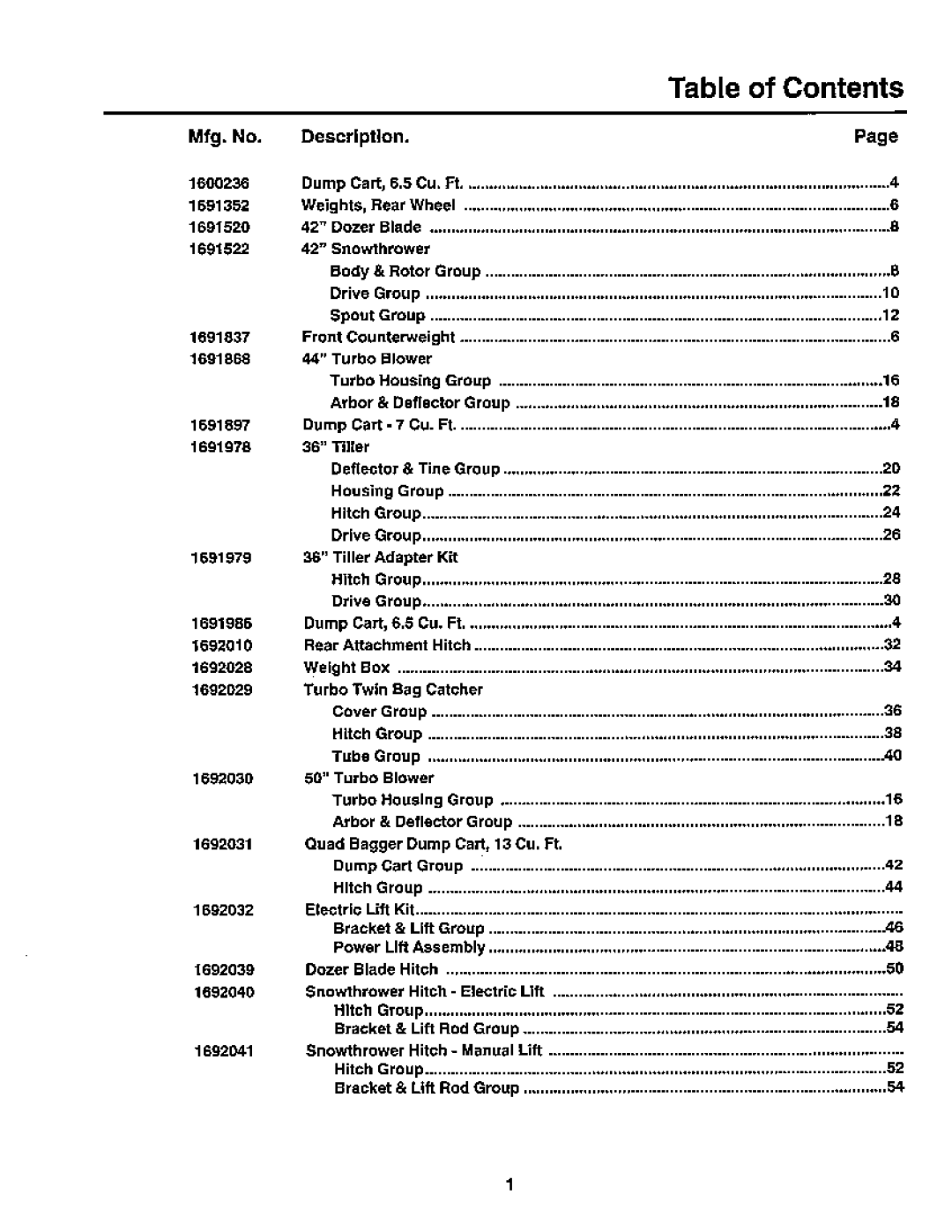 Table of Contents

| Mfg. No. | Description. | Page |
|---|---|---|
| 1600236 | Dump Cart, 6.5 Cu. Ft. | 4 |
| 1691352 | Weights, Rear Wheel | 6 |
| 1691520 | 42" Dozer Blade | 8 |
| 1691522 | 42" Snowthrower | |
| | Body & Rotor Group | 8 |
| | Drive Group | 10 |
| | Spout Group | 12 |
| 1691837 | Front Counterweight | 6 |
| 1691868 | 44" Turbo Blower | |
| | Turbo Housing Group | 16 |
| | Arbor & Deflector Group | 18 |
| 1691897 | Dump Cart - 7 Cu. Ft. | 4 |
| 1691978 | 36" Tiller | |
| | Deflector & Tine Group | 20 |
| | Housing Group | 22 |
| | Hitch Group | 24 |
| | Drive Group | 26 |
| 1691979 | 36" Tiller Adapter Kit | |
| | Hitch Group | 28 |
| | Drive Group | 30 |
| 1691985 | Dump Cart, 6.5 Cu. Ft. | 4 |
| 1692010 | Rear Attachment Hitch | 32 |
| 1692028 | Weight Box | 34 |
| 1692029 | Turbo Twin Bag Catcher | |
| | Cover Group | 36 |
| | Hitch Group | 38 |
| | Tube Group | 40 |
| 1692030 | 50" Turbo Blower | |
| | Turbo Housing Group | 16 |
| | Arbor & Deflector Group | 18 |
| 1692031 | Quad Bagger Dump Cart, 13 Cu. Ft. | |
| | Dump Cart Group | 42 |
| | Hitch Group | 44 |
| 1692032 | Electric Lift Kit | |
| | Bracket & Lift Group | 46 |
| | Power Lift Assembly | 48 |
| 1692039 | Dozer Blade Hitch | 50 |
| 1692040 | Snowthrower Hitch - Electric Lift | |
| | Hitch Group | 52 |
| | Bracket & Lift Rod Group | 54 |
| 1692041 | Snowthrower Hitch - Manual Lift | |
| | Hitch Group | 52 |
| | Bracket & Lift Rod Group | 54 |

1